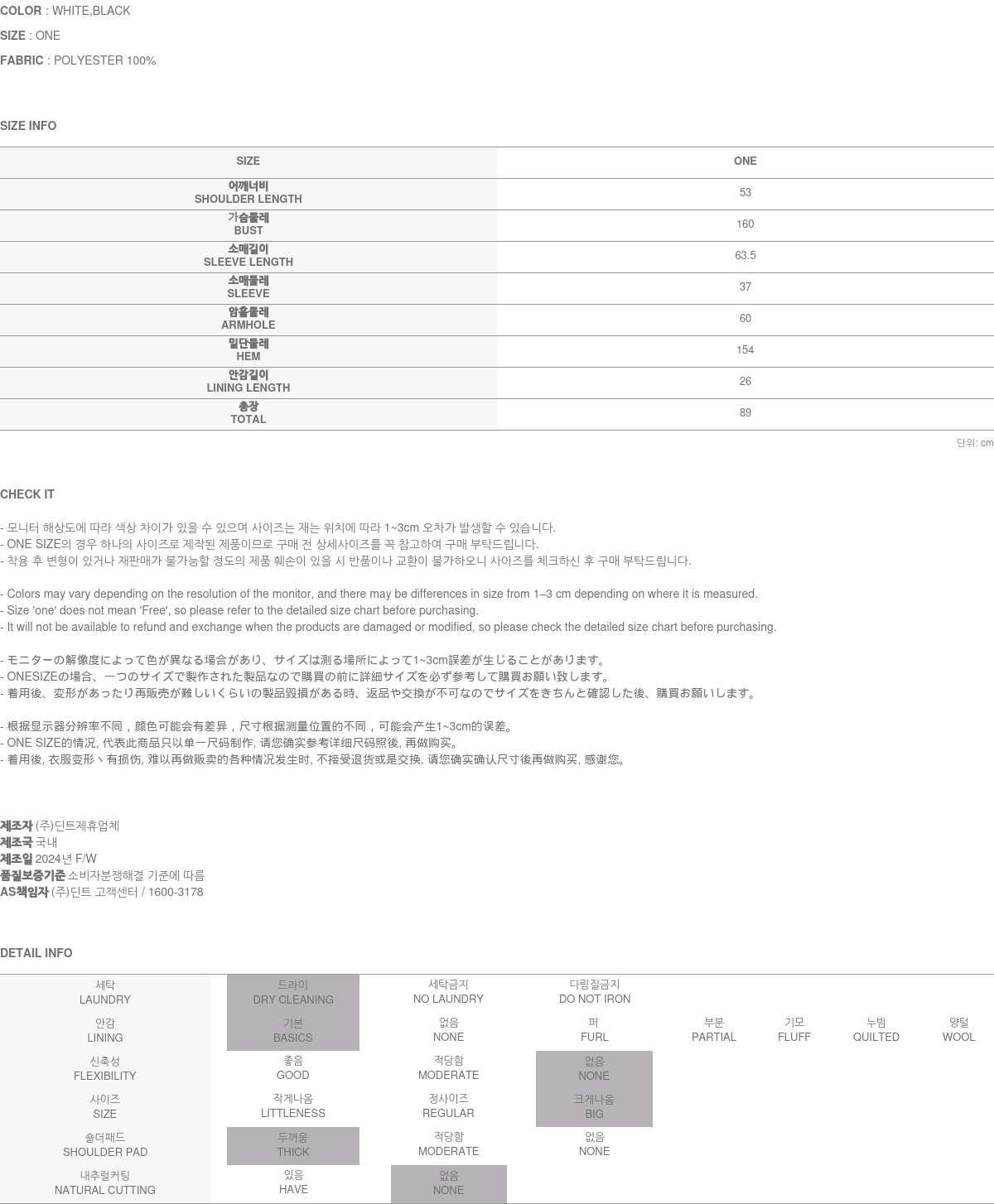 COLOR : WHITE,BLACK
SIZE : ONE
FABRIC : POLYESTER 100%

SIZE INFO

| SIZE | ONE |
|---|---|
| 어깨너비 SHOULDER LENGTH | 53 |
| 가슴둘레 BUST | 160 |
| 소매길이 SLEEVE LENGTH | 63.5 |
| 소매둘레 SLEEVE | 37 |
| 암홀둘레 ARMHOLE | 60 |
| 밑단둘레 HEM | 154 |
| 안감길이 LINING LENGTH | 26 |
| 총장 TOTAL | 89 |

단위: cm

CHECK IT

- 모니터 해상도에 따라 색상 차이가 있을 수 있으며 사이즈는 재는 위치에 따라 1~3cm 오차가 발생할 수 있습니다.
- ONE SIZE의 경우 하나의 사이즈로 제작된 제품이므로 구매 전 상세사이즈를 꼭 참고하여 구매 부탁드립니다.
- 착용 후 변형이 있거나 재판매가 불가능할 정도의 제품 훼손이 있을 시 반품이나 교환이 불가하오니 사이즈를 체크하신 후 구매 부탁드립니다.

- Colors may vary depending on the resolution of the monitor, and there may be differences in size from 1–3 cm depending on where it is measured.
- Size 'one' does not mean 'Free', so please refer to the detailed size chart before purchasing.
- It will not be available to refund and exchange when the products are damaged or modified, so please check the detailed size chart before purchasing.

- モニターの解像度によって色が異なる場合があり、サイズは測る場所によって1~3cm誤差が生じることがあります。
- ONESIZEの場合、一つのサイズで製作された製品なので購買の前に詳細サイズを必ず参考して購買お願い致します。
- 着用後、変形があったり再販売が難しいくらいの製品毀損がある時、返品や交換が不可なのでサイズをきちんと確認した後、購買お願いします。

- 根据显示器分辨率不同，颜色可能会有差异，尺寸根据测量位置的不同，可能会产生1~3cm的误差。
- ONE SIZE的情况, 代表此商品只以单一尺码制作, 请您确实参考详细尺码照後, 再做购买。
- 着用後, 衣服变形丶有损伤, 难以再做贩卖的各种情况发生时, 不接受退货或是交换, 请您确实确认尺寸後再做购买, 感谢您。

제조자 (주)딘트제휴업체
제조국 국내
제조일 2024년 F/W
품질보증기준 소비자분쟁해결 기준에 따름
AS책임자 (주)딘트 고객센터 / 1600-3178

DETAIL INFO

| 세탁 LAUNDRY | 드라이 DRY CLEANING | 세탁금지 NO LAUNDRY | 다림질금지 DO NOT IRON | | | | |
|---|---|---|---|---|---|---|---|
| 안감 LINING | 기본 BASICS | 없음 NONE | 퍼 FURL | 부분 PARTIAL | 기모 FLUFF | 누빔 QUILTED | 양털 WOOL |
| 신축성 FLEXIBILITY | 좋음 GOOD | 적당함 MODERATE | 없음 NONE | | | | |
| 사이즈 SIZE | 작게나옴 LITTLENESS | 정사이즈 REGULAR | 크게나옴 BIG | | | | |
| 숄더패드 SHOULDER PAD | 두꺼움 THICK | 적당함 MODERATE | 없음 NONE | | | | |
| 내추럴커팅 NATURAL CUTTING | 있음 HAVE | 없음 NONE | | | | | |